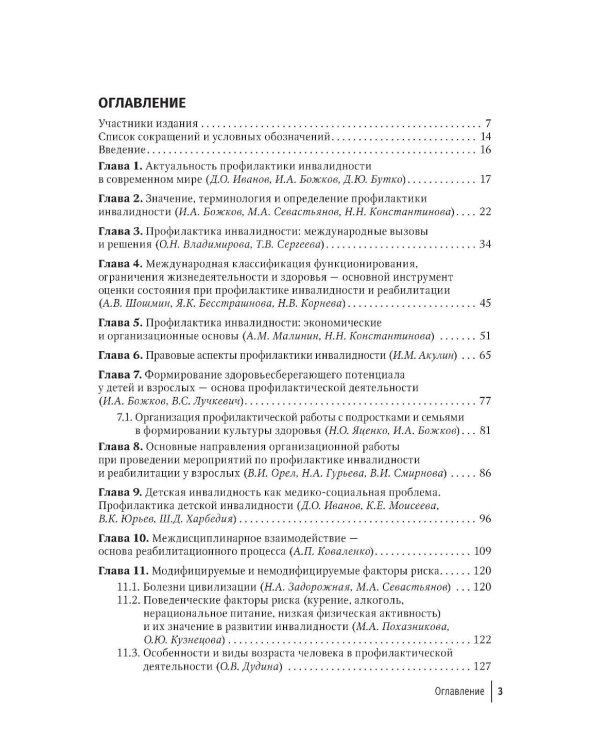 ОГЛАВЛЕНИЕ

Участники издания 7
Список сокращений и условных обозначений 14
Введение 16

Глава 1. Актуальность профилактики инвалидности в современном мире (Д.О. Иванов, И.А. Божков, Д.Ю. Бутко) 17

Глава 2. Значение, терминология и определение профилактики инвалидности (И.А. Божков, М.А. Севастьянов, Н.Н. Константинова) 22

Глава 3. Профилактика инвалидности: международные вызовы и решения (О.Н. Владимирова, Т.В. Сергеева) 34

Глава 4. Международная классификация функционирования, ограничения жизнедеятельности и здоровья — основной инструмент оценки состояния при профилактике инвалидности и реабилитации (А.В. Шошмин, Я.К. Бесстрашнова, Н.В. Корнева) 45

Глава 5. Профилактика инвалидности: экономические и организационные основы (А.М. Малинин, Н.Н. Константинова) 51

Глава 6. Правовые аспекты профилактики инвалидности (И.М. Акулин) 65

Глава 7. Формирование здоровьесберегающего потенциала у детей и взрослых — основа профилактической деятельности (И.А. Божков, В.С. Лучкевич) 77

7.1. Организация профилактической работы с подростками и семьями в формировании культуры здоровья (Н.О. Яценко, И.А. Божков) 81

Глава 8. Основные направления организационной работы при проведении мероприятий по профилактике инвалидности и реабилитации у взрослых (В.И. Орел, Н.А. Гурьева, В.И. Смирнова) 86

Глава 9. Детская инвалидность как медико-социальная проблема. Профилактика детской инвалидности (Д.О. Иванов, К.Е. Моисеева, В.К. Юрьев, Ш.Д. Харбедия) 96

Глава 10. Междисциплинарное взаимодействие — основа реабилитационного процесса (А.П. Коваленко) 109

Глава 11. Модифицируемые и немодифицируемые факторы риска 120

11.1. Болезни цивилизации (Н.А. Задорожная, М.А. Севастьянов) 120
11.2. Поведенческие факторы риска (курение, алкоголь, нерациональное питание, низкая физическая активность) и их значение в развитии инвалидности (М.А. Похазникова, О.Ю. Кузнецова) 122
11.3. Особенности и виды возраста человека в профилактической деятельности (О.В. Дудина) 127

Оглавление 3